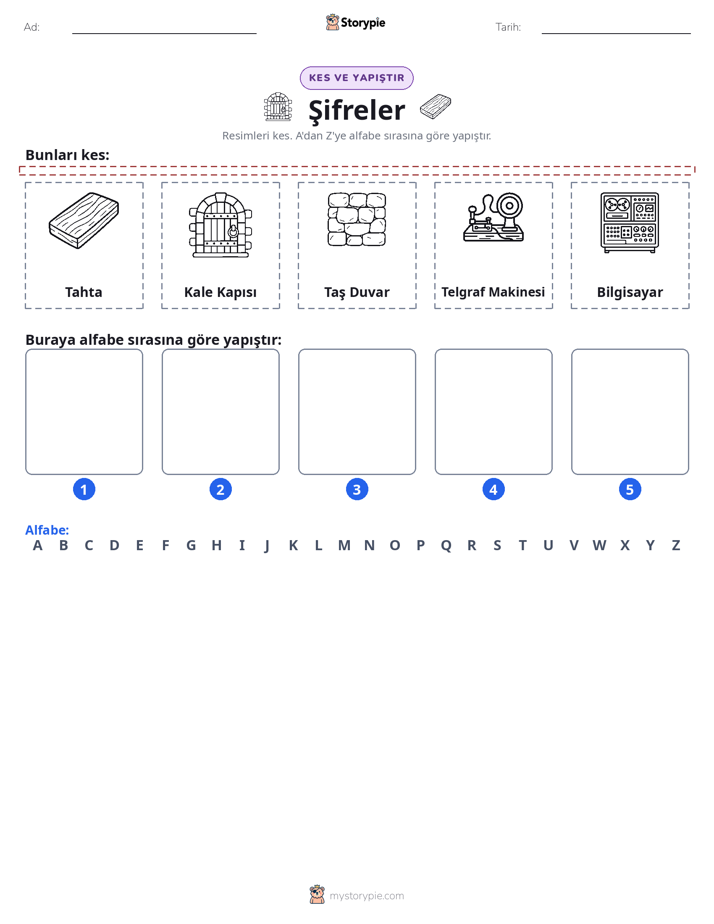 Ad: ____ Storypie Tarih: ____

KES VE YAPIŞTIR

Şifreler

Resimleri kes. A'dan Z'ye alfabe sırasına göre yapıştır.

Bunları kes:

Tahta

Kale Kapısı

Taş Duvar

Telgraf Makinesi

Bilgisayar

Buraya alfabe sırasına göre yapıştır:

1

2

3

4

5

Alfabe:
A B C D E F G H I J K L M N O P Q R S T U V W X Y Z

mystorypie.com